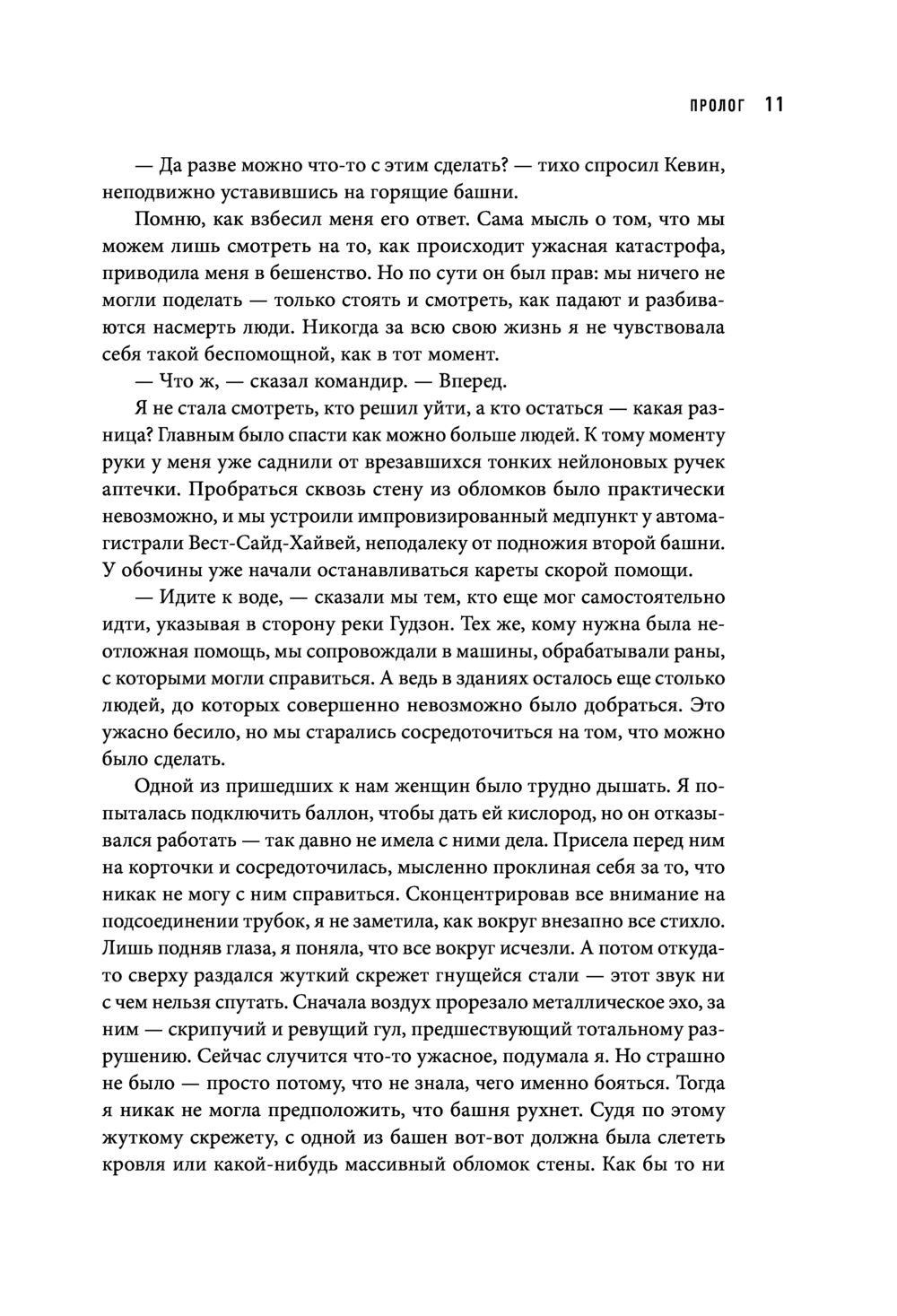 ПРОЛОГ 11

— Да разве можно что-то с этим сделать? — тихо спросил Кевин, неподвижно уставившись на горящие башни.

Помню, как взбесил меня его ответ. Сама мысль о том, что мы можем лишь смотреть на то, как происходит ужасная катастрофа, приводила меня в бешенство. Но по сути он был прав: мы ничего не могли поделать — только стоять и смотреть, как падают и разбиваются насмерть люди. Никогда за всю свою жизнь я не чувствовала себя такой беспомощной, как в тот момент.

— Что ж, — сказал командир. — Вперед.

Я не стала смотреть, кто решил уйти, а кто остаться — какая разница? Главным было спасти как можно больше людей. К тому моменту руки у меня уже саднили от врезавшихся тонких нейлоновых ручек аптечки. Пробраться сквозь стену из обломков было практически невозможно, и мы устроили импровизированный медпункт у автомагистрали Вест-Сайд-Хайвей, неподалеку от подножия второй башни. У обочины уже начали останавливаться кареты скорой помощи.

— Идите к воде, — сказали мы тем, кто еще мог самостоятельно идти, указывая в сторону реки Гудзон. Тех же, кому нужна была неотложная помощь, мы сопровождали в машины, обрабатывали раны, с которыми могли справиться. А ведь в зданиях осталось еще столько людей, до которых совершенно невозможно было добраться. Это ужасно бесило, но мы старались сосредоточиться на том, что можно было сделать.

Одной из пришедших к нам женщин было трудно дышать. Я попыталась подключить баллон, чтобы дать ей кислород, но он отказывался работать — так давно не имела с ними дела. Присела перед ним на корточки и сосредоточилась, мысленно проклиная себя за то, что никак не могу с ним справиться. Сконцентрировав все внимание на подсоединении трубок, я не заметила, как вокруг внезапно все стихло. Лишь подняв глаза, я поняла, что все вокруг исчезли. А потом откуда-то сверху раздался жуткий скрежет гнущейся стали — этот звук ни с чем нельзя спутать. Сначала воздух прорезало металлическое эхо, за ним — скрипучий и ревущий гул, предшествующий тотальному разрушению. Сейчас случится что-то ужасное, подумала я. Но страшно не было — просто потому, что не знала, чего именно бояться. Тогда я никак не могла предположить, что башня рухнет. Судя по этому жуткому скрежету, с одной из башен вот-вот должна была слететь кровля или какой-нибудь массивный обломок стены. Как бы то ни